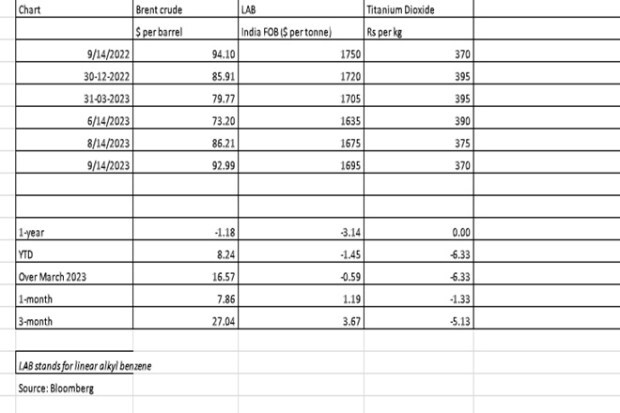 | Chart | Brent crude | LAB | Titanium Dioxide |
|---|---|---|---|
| | $ per barrel | India FOB ($ per tonne) | Rs per kg |
| 9/14/2022 | 94.10 | 1750 | 370 |
| 30-12-2022 | 85.91 | 1720 | 395 |
| 31-03-2023 | 79.77 | 1705 | 395 |
| 6/14/2023 | 73.20 | 1635 | 390 |
| 8/14/2023 | 86.21 | 1675 | 375 |
| 9/14/2023 | 92.99 | 1695 | 370 |
| | | | |
| | | | |
| 1-year | -1.18 | -3.14 | 0.00 |
| YTD | 8.24 | -1.45 | -6.33 |
| Over March 2023 | 16.57 | -0.59 | -6.33 |
| 1-month | 7.86 | 1.19 | -1.33 |
| 3-month | 27.04 | 3.67 | -5.13 |

LAB stands for linear alkyl benzene

Source: Bloomberg